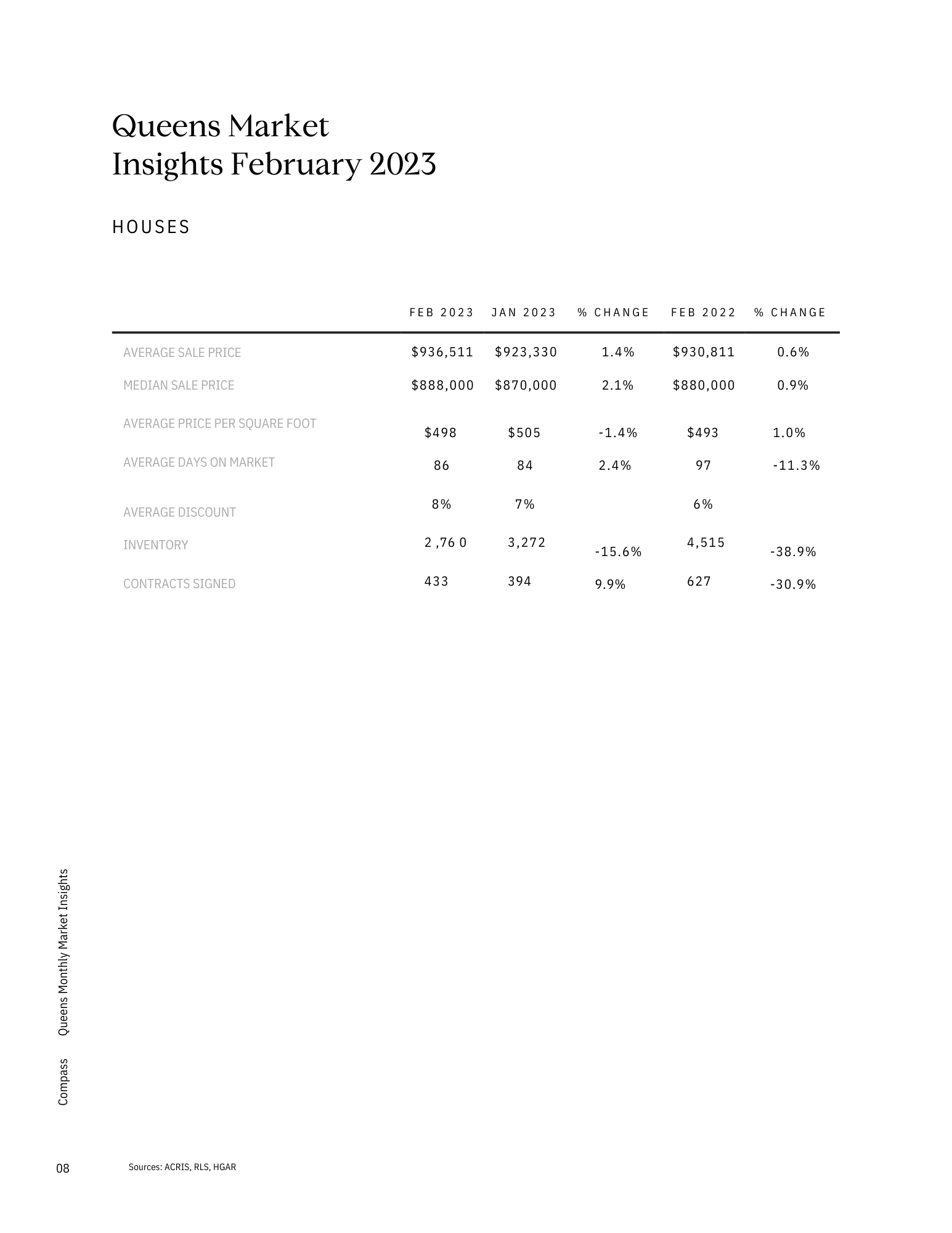 Queens Market
Insights February 2023

HOUSES

| | FEB 2023 | JAN 2023 | % CHANGE | FEB 2022 | % CHANGE |
|---|---|---|---|---|---|
| AVERAGE SALE PRICE | $936,511 | $923,330 | 1.4% | $930,811 | 0.6% |
| MEDIAN SALE PRICE | $888,000 | $870,000 | 2.1% | $880,000 | 0.9% |
| AVERAGE PRICE PER SQUARE FOOT | $498 | $505 | -1.4% | $493 | 1.0% |
| AVERAGE DAYS ON MARKET | 86 | 84 | 2.4% | 97 | -11.3% |
| AVERAGE DISCOUNT | 8% | 7% | | 6% | |
| INVENTORY | 2 ,76 0 | 3,272 | -15.6% | 4,515 | -38.9% |
| CONTRACTS SIGNED | 433 | 394 | 9.9% | 627 | -30.9% |

Compass Queens Monthly Market Insights

08

Sources: ACRIS, RLS, HGAR